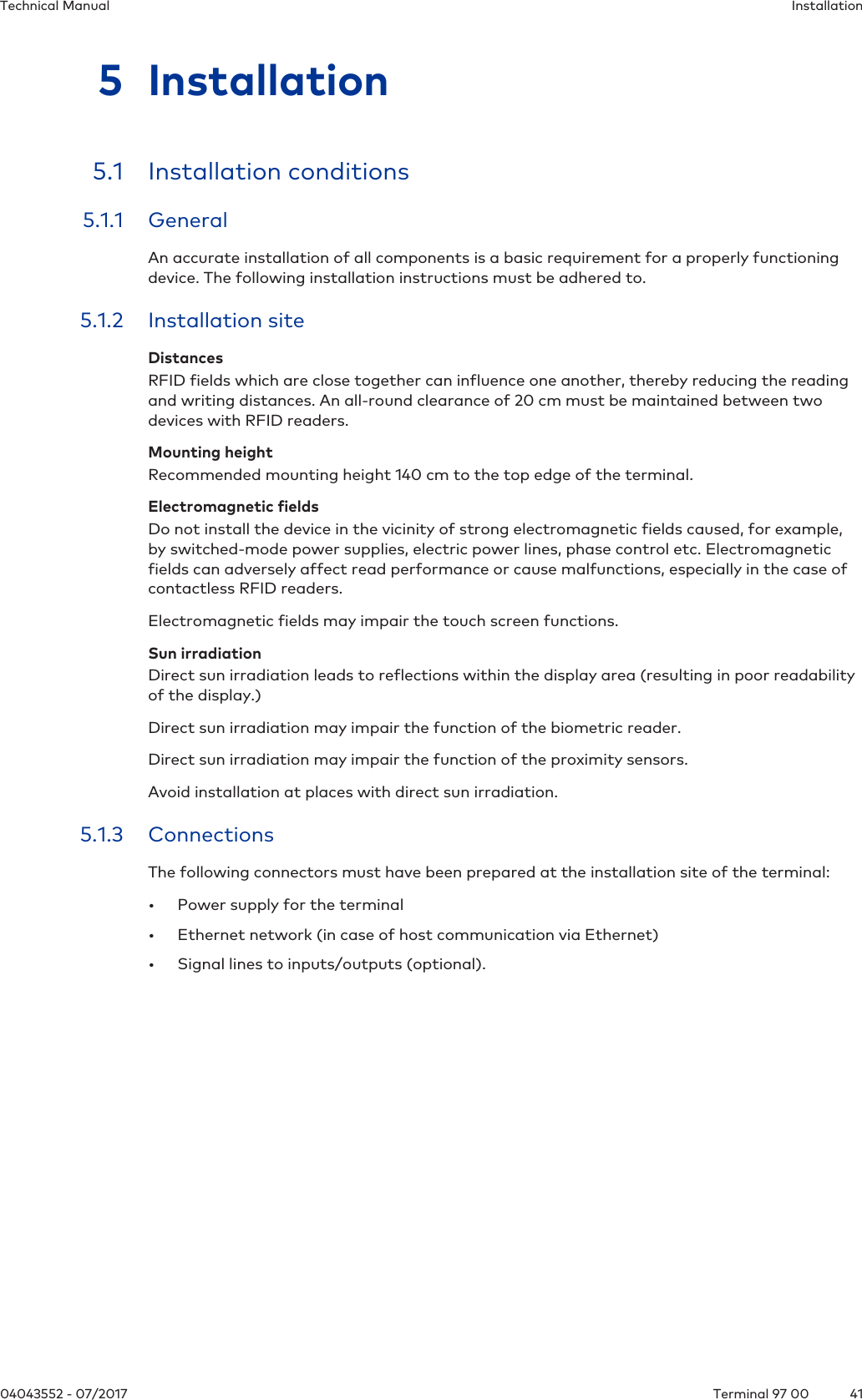 Technical Manual

Installation

5 Installation

5.1 Installation conditions

5.1.1 General

An accurate installation of all components is a basic requirement for a properly functioning device. The following installation instructions must be adhered to.

5.1.2 Installation site

Distances
RFID fields which are close together can influence one another, thereby reducing the reading and writing distances. An all-round clearance of 20 cm must be maintained between two devices with RFID readers.

Mounting height
Recommended mounting height 140 cm to the top edge of the terminal.

Electromagnetic fields
Do not install the device in the vicinity of strong electromagnetic fields caused, for example, by switched-mode power supplies, electric power lines, phase control etc. Electromagnetic fields can adversely affect read performance or cause malfunctions, especially in the case of contactless RFID readers.

Electromagnetic fields may impair the touch screen functions.

Sun irradiation
Direct sun irradiation leads to reflections within the display area (resulting in poor readability of the display.)

Direct sun irradiation may impair the function of the biometric reader.

Direct sun irradiation may impair the function of the proximity sensors.

Avoid installation at places with direct sun irradiation.

5.1.3 Connections

The following connectors must have been prepared at the installation site of the terminal:

• Power supply for the terminal

• Ethernet network (in case of host communication via Ethernet)

• Signal lines to inputs/outputs (optional).

04043552 - 07/2017

Terminal 97 00

41